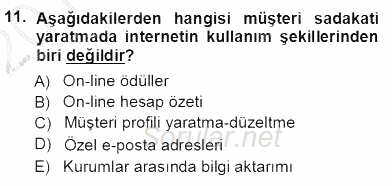 11. Aşağıdakilerden hangisi müşteri sadakati yaratmada internetin kullanım şekillerinden biri değildir?

A) On-line ödüller
B) On-line hesap özeti
C) Müşteri profili yaratma-düzeltme
D) Özel e-posta adresleri
E) Kurumlar arasında bilgi aktarımı

Sorular.net